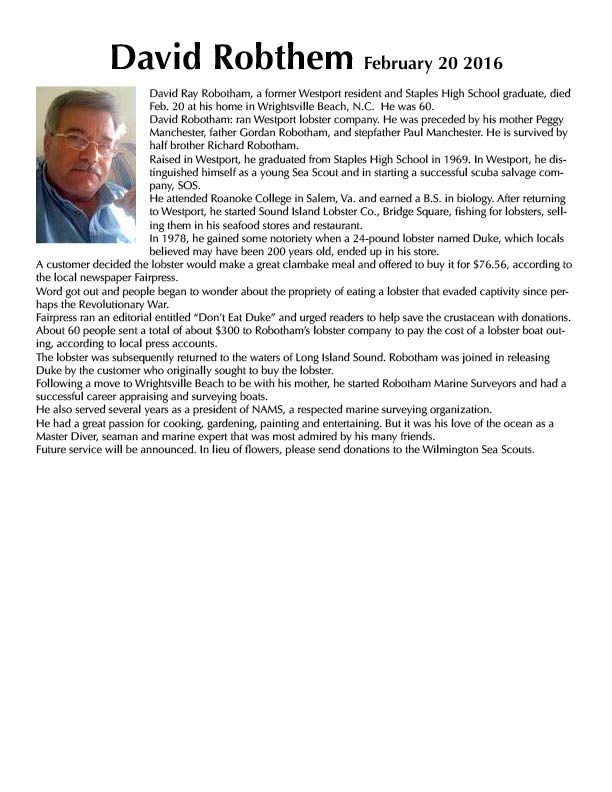 David Robthem February 20 2016

David Ray Robotham, a former Westport resident and Staples High School graduate, died Feb. 20 at his home in Wrightsville Beach, N.C. He was 60.

David Robotham: ran Westport lobster company. He was preceded by his mother Peggy Manchester, father Gordan Robotham, and stepfather Paul Manchester. He is survived by half brother Richard Robotham.

Raised in Westport, he graduated from Staples High School in 1969. In Westport, he distinguished himself as a young Sea Scout and in starting a successful scuba salvage company, SOS.

He attended Roanoke College in Salem, Va. and earned a B.S. in biology. After returning to Westport, he started Sound Island Lobster Co., Bridge Square, fishing for lobsters, selling them in his seafood stores and restaurant.

In 1978, he gained some notoriety when a 24-pound lobster named Duke, which locals believed may have been 200 years old, ended up in his store.

A customer decided the lobster would make a great clambake meal and offered to buy it for $76.56, according to the local newspaper Fairpress.

Word got out and people began to wonder about the propriety of eating a lobster that evaded captivity since perhaps the Revolutionary War.

Fairpress ran an editorial entitled "Don't Eat Duke" and urged readers to help save the crustacean with donations.

About 60 people sent a total of about $300 to Robotham's lobster company to pay the cost of a lobster boat outing, according to local press accounts.

The lobster was subsequently returned to the waters of Long Island Sound. Robotham was joined in releasing Duke by the customer who originally sought to buy the lobster.

Following a move to Wrightsville Beach to be with his mother, he started Robotham Marine Surveyors and had a successful career appraising and surveying boats.

He also served several years as a president of NAMS, a respected marine surveying organization.

He had a great passion for cooking, gardening, painting and entertaining. But it was his love of the ocean as a Master Diver, seaman and marine expert that was most admired by his many friends.

Future service will be announced. In lieu of flowers, please send donations to the Wilmington Sea Scouts.